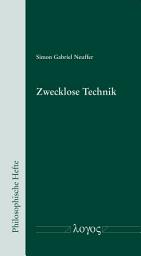 Simon Gabriel Neuffer

Zwecklose Technik

Philosophische Hefte

λογος